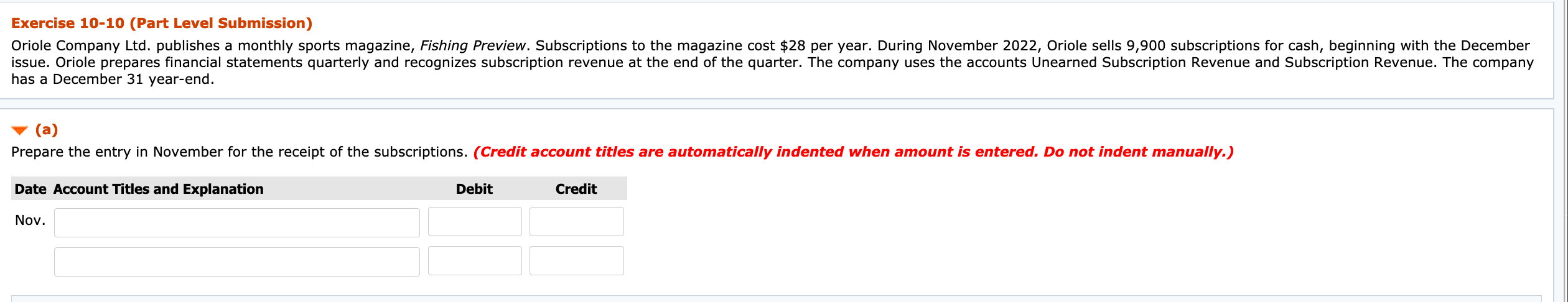 Exercise 10-10 (Part Level Submission)

Oriole Company Ltd. publishes a monthly sports magazine, Fishing Preview. Subscriptions to the magazine cost \$28 per year. During November 2022, Oriole sells 9,900 subscriptions for cash, beginning with the December issue. Oriole prepares financial statements quarterly and recognizes subscription revenue at the end of the quarter. The company uses the accounts Unearned Subscription Revenue and Subscription Revenue. The company has a December 31 year-end.

(a)

Prepare the entry in November for the receipt of the subscriptions. (Credit account titles are automatically indented when amount is entered. Do not indent manually.)

| Date | Account Titles and Explanation | Debit | Credit |
|---|---|---|---|
| Nov. | | | |
| | | | |